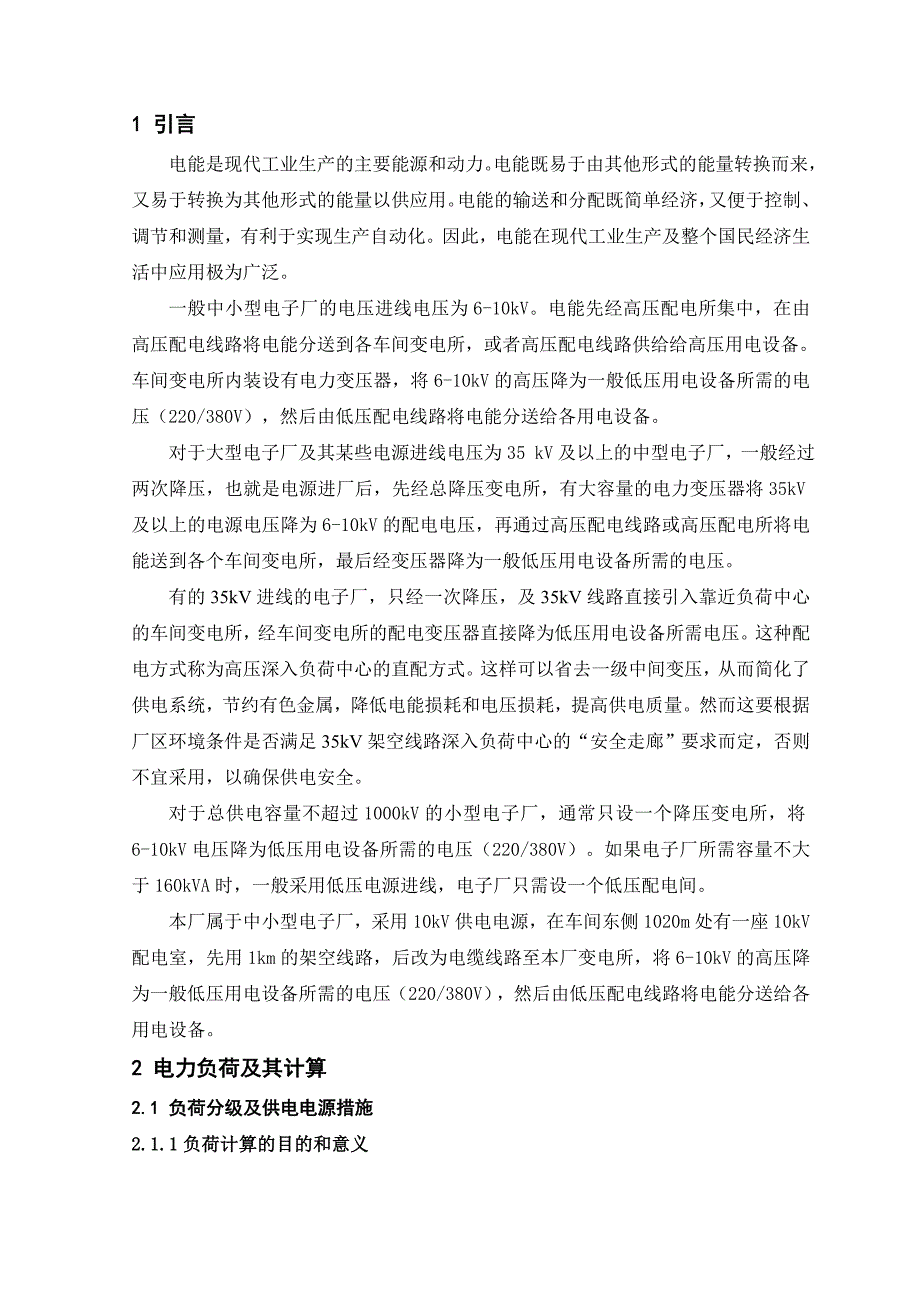 1 引言

电能是现代工业生产的主要能源和动力。电能既易于由其他形式的能量转换而来，又易于转换为其他形式的能量以供应用。电能的输送和分配既简单经济，又便于控制、调节和测量，有利于实现生产自动化。因此，电能在现代工业生产及整个国民经济生活中应用极为广泛。

一般中小型电子厂的电压进线电压为 6-10kV。电能先经高压配电所集中，在由高压配电线路将电能分送到各车间变电所，或者高压配电线路供给给高压用电设备。车间变电所内装设有电力变压器，将 6-10kV 的高压降为一般低压用电设备所需的电压（220/380V），然后由低压配电线路将电能分送给各用电设备。

对于大型电子厂及其某些电源进线电压为 35 kV 及以上的中型电子厂，一般经过两次降压，也就是电源进厂后，先经总降压变电所，有大容量的电力变压器将 35kV 及以上的电源电压降为 6-10kV 的配电电压，再通过高压配电线路或高压配电所将电能送到各个车间变电所，最后经变压器降为一般低压用电设备所需的电压。

有的 35kV 进线的电子厂，只经一次降压，及 35kV 线路直接引入靠近负荷中心的车间变电所，经车间变电所的配电变压器直接降为低压用电设备所需电压。这种配电方式称为高压深入负荷中心的直配方式。这样可以省去一级中间变压，从而简化了供电系统，节约有色金属，降低电能损耗和电压损耗，提高供电质量。然而这要根据厂区环境条件是否满足 35kV 架空线路深入负荷中心的“安全走廊”要求而定，否则不宜采用，以确保供电安全。

对于总供电容量不超过 1000kV 的小型电子厂，通常只设一个降压变电所，将 6-10kV 电压降为低压用电设备所需的电压（220/380V）。如果电子厂所需容量不大于 160kVA 时，一般采用低压电源进线，电子厂只需设一个低压配电间。

本厂属于中小型电子厂，采用 10kV 供电电源，在车间东侧 1020m 处有一座 10kV 配电室，先用 1km 的架空线路，后改为电缆线路至本厂变电所，将 6-10kV 的高压降为一般低压用电设备所需的电压（220/380V），然后由低压配电线路将电能分送给各用电设备。

2 电力负荷及其计算

2.1 负荷分级及供电电源措施

2.1.1 负荷计算的目的和意义